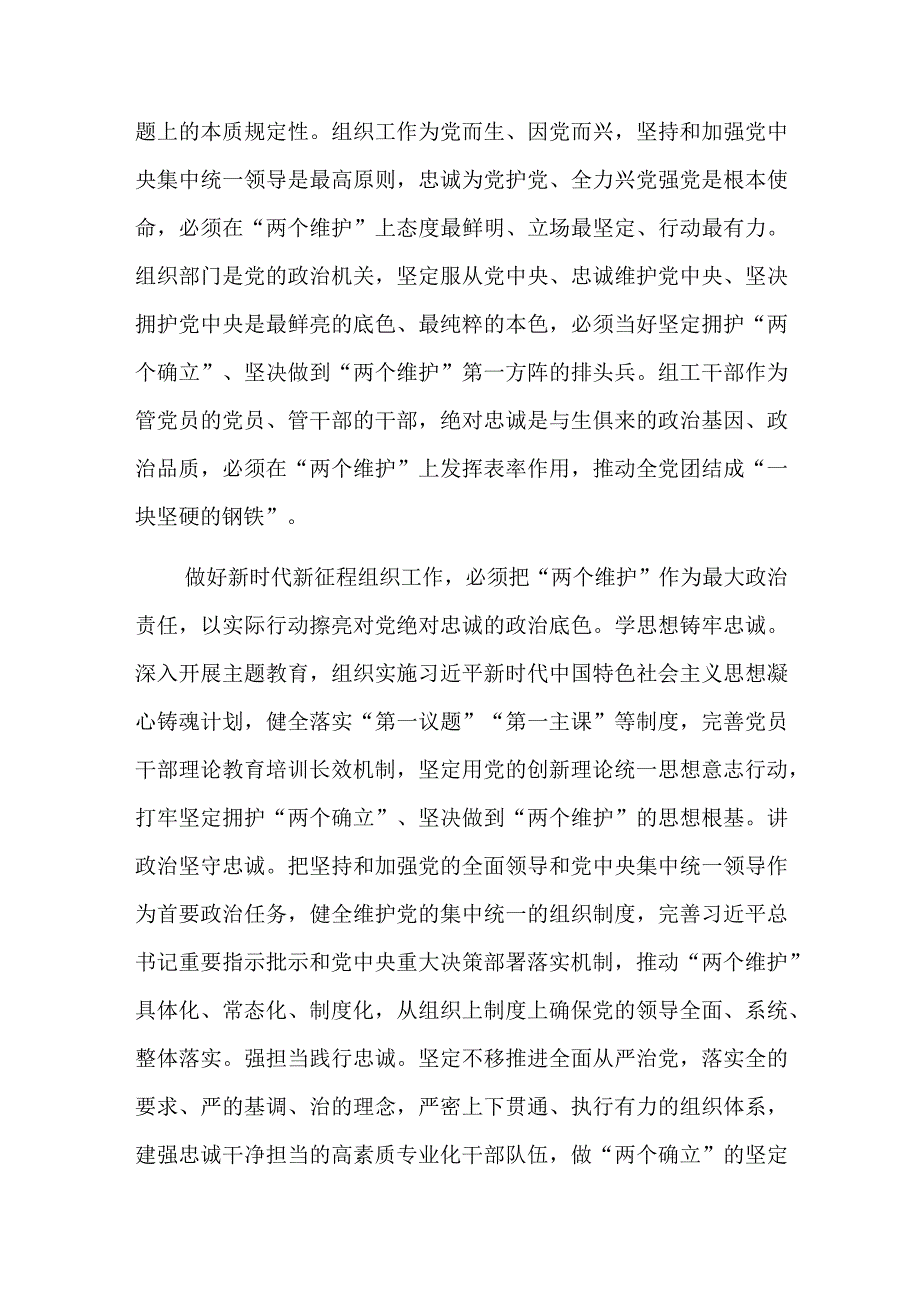 题上的本质规定性。组织工作为党而生、因党而兴，坚持和加强党中央集中统一领导是最高原则，忠诚为党护党、全力兴党强党是根本使命，必须在“两个维护”上态度最鲜明、立场最坚定、行动最有力。组织部门是党的政治机关，坚定服从党中央、忠诚维护党中央、坚决拥护党中央是最鲜亮的底色、最纯粹的本色，必须当好坚定拥护“两个确立”、坚决做到“两个维护”第一方阵的排头兵。组工干部作为管党员的党员、管干部的干部，绝对忠诚是与生俱来的政治基因、政治品质，必须在“两个维护”上发挥表率作用，推动全党团结成“一块坚硬的钢铁”。

做好新时代新征程组织工作，必须把“两个维护”作为最大政治责任，以实际行动擦亮对党绝对忠诚的政治底色。学思想铸牢忠诚。深入开展主题教育，组织实施习近平新时代中国特色社会主义思想凝心铸魂计划，健全落实“第一议题”“第一主课”等制度，完善党员干部理论教育培训长效机制，坚定用党的创新理论统一思想意志行动，打牢坚定拥护“两个确立”、坚决做到“两个维护”的思想根基。讲政治坚守忠诚。把坚持和加强党的全面领导和党中央集中统一领导作为首要政治任务，健全维护党的集中统一的组织制度，完善习近平总书记重要指示批示和党中央重大决策部署落实机制，推动“两个维护”具体化、常态化、制度化，从组织上制度上确保党的领导全面、系统、整体落实。强担当践行忠诚。坚定不移推进全面从严治党，落实全的要求、严的基调、治的理念，严密上下贯通、执行有力的组织体系，建强忠诚干净担当的高素质专业化干部队伍，做“两个确立”的坚定